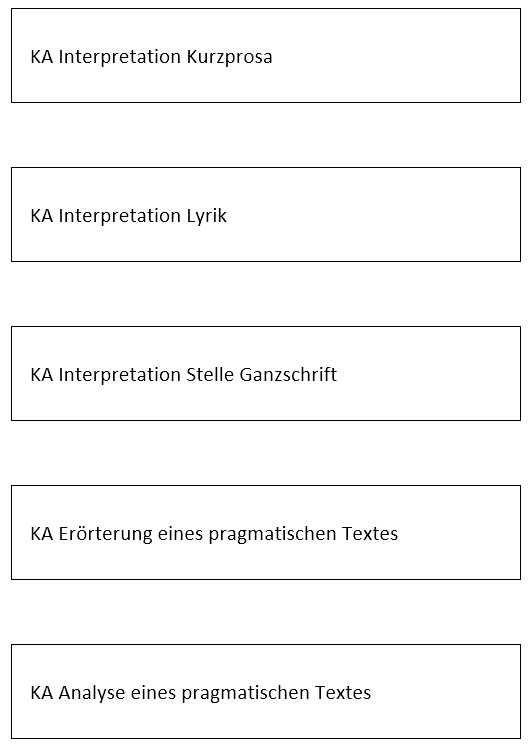 KA Interpretation Kurzprosa

KA Interpretation Lyrik

KA Interpretation Stelle Ganzschrift

KA Erörterung eines pragmatischen Textes

KA Analyse eines pragmatischen Textes